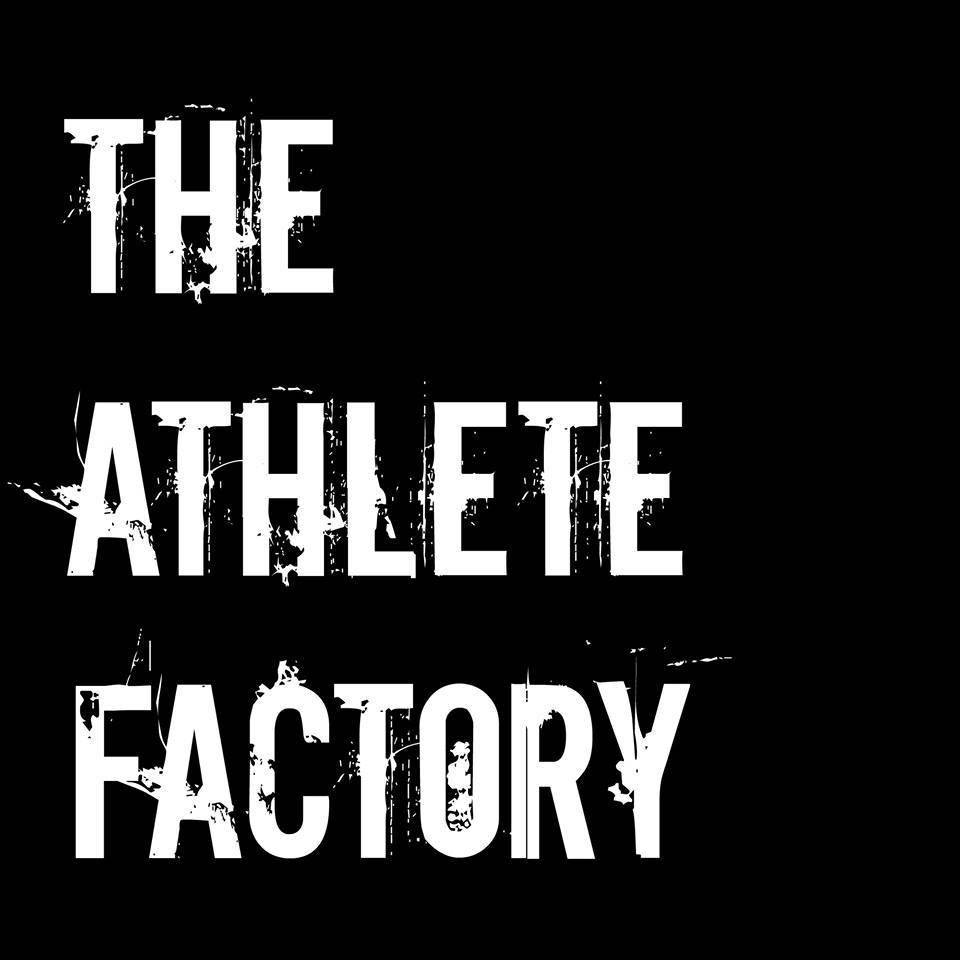 THE
ATHLETE
FACTORY